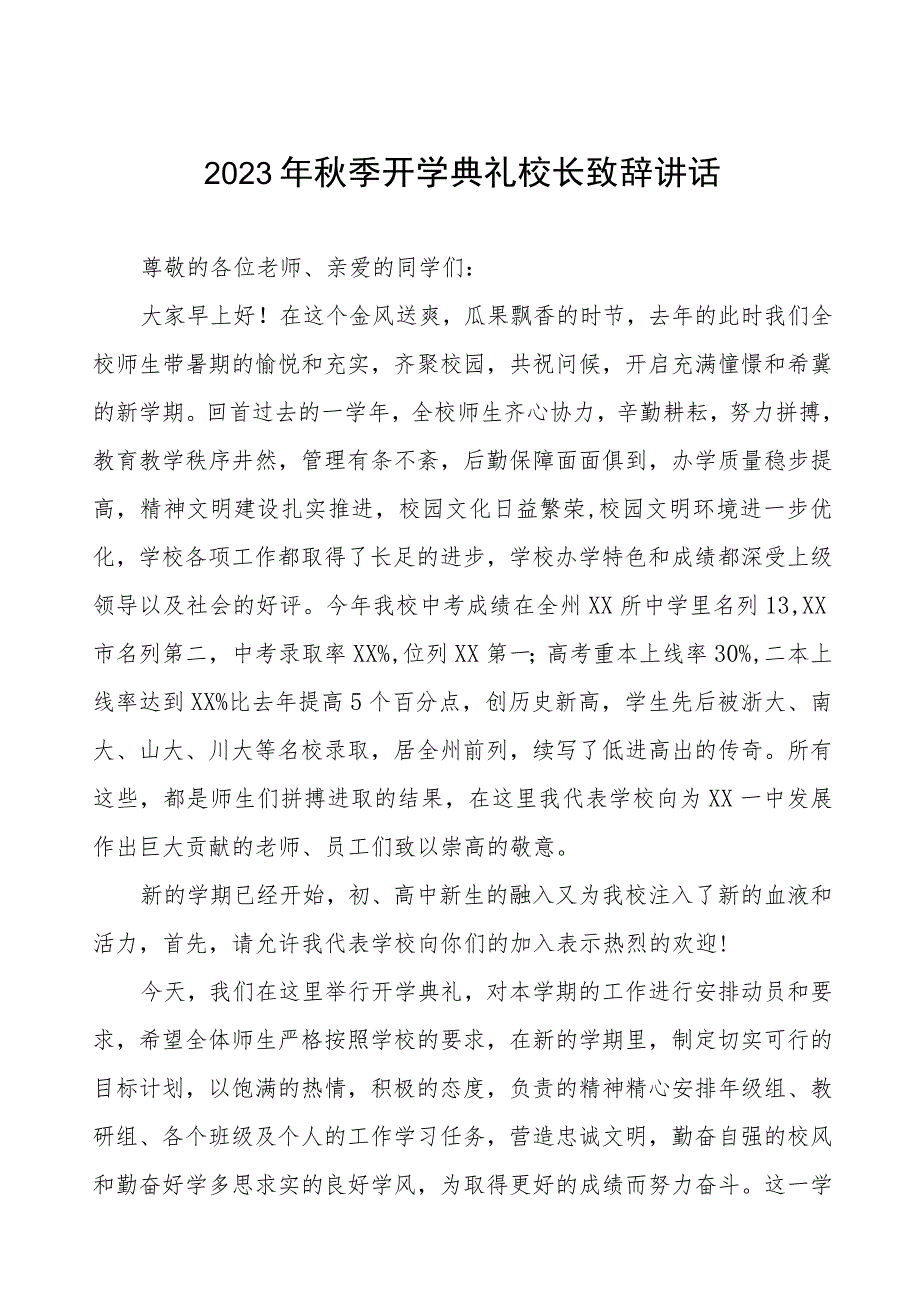 2023年秋季开学典礼校长致辞讲话

尊敬的各位老师、亲爱的同学们：

大家早上好！在这个金风送爽，瓜果飘香的时节，去年的此时我们全校师生带暑期的愉悦和充实，齐聚校园，共祝问候，开启充满憧憬和希冀的新学期。回首过去的一学年，全校师生齐心协力，辛勤耕耘，努力拼搏，教育教学秩序井然，管理有条不紊，后勤保障面面俱到，办学质量稳步提高，精神文明建设扎实推进，校园文化日益繁荣,校园文明环境进一步优化，学校各项工作都取得了长足的进步，学校办学特色和成绩都深受上级领导以及社会的好评。今年我校中考成绩在全州XX所中学里名列13,XX市名列第二，中考录取率XX%,位列XX第一；高考重本上线率30%,二本上线率达到XX%比去年提高5个百分点，创历史新高，学生先后被浙大、南大、山大、川大等名校录取，居全州前列，续写了低进高出的传奇。所有这些，都是师生们拼搏进取的结果，在这里我代表学校向为XX一中发展作出巨大贡献的老师、员工们致以崇高的敬意。

新的学期已经开始，初、高中新生的融入又为我校注入了新的血液和活力，首先，请允许我代表学校向你们的加入表示热烈的欢迎!

今天，我们在这里举行开学典礼，对本学期的工作进行安排动员和要求，希望全体师生严格按照学校的要求，在新的学期里，制定切实可行的目标计划，以饱满的热情，积极的态度，负责的精神精心安排年级组、教研组、各个班级及个人的工作学习任务，营造忠诚文明，勤奋自强的校风和勤奋好学多思求实的良好学风，为取得更好的成绩而努力奋斗。这一学